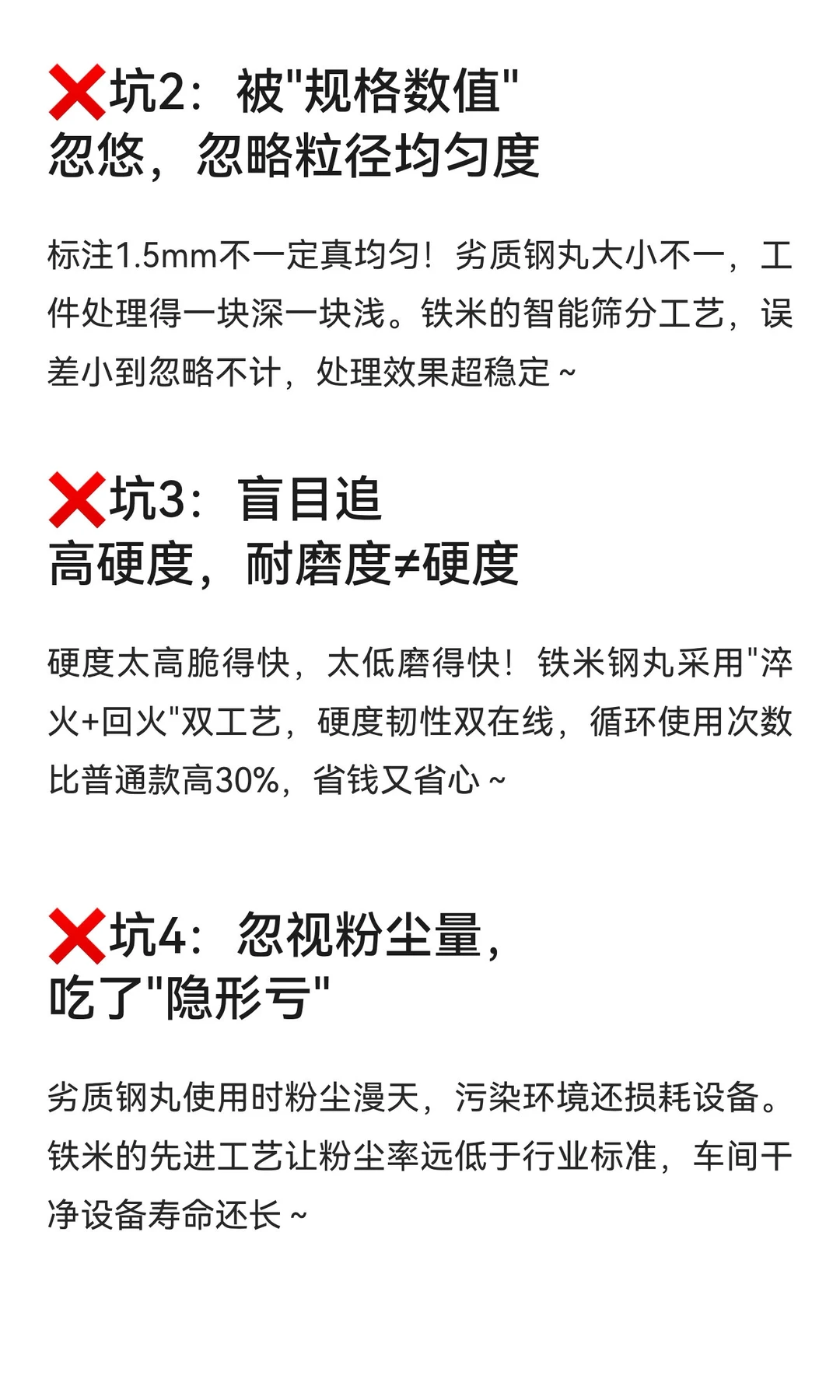 ❌坑2：被"规格数值"忽悠，忽略粒径均匀度

标注1.5mm不一定真均匀！劣质钢丸大小不一，工件处理得一块深一块浅。铁米的智能筛分工艺，误差小到忽略不计，处理效果超稳定～

❌坑3：盲目追高硬度，耐磨度≠硬度

硬度太高脆得快，太低磨得快！铁米钢丸采用"淬火+回火"双工艺，硬度韧性双在线，循环使用次数比普通款高30%，省钱又省心～

❌坑4：忽视粉尘量，吃了"隐形亏"

劣质钢丸使用时粉尘漫天，污染环境还损耗设备。铁米的先进工艺让粉尘率远低于行业标准，车间干净设备寿命还长～